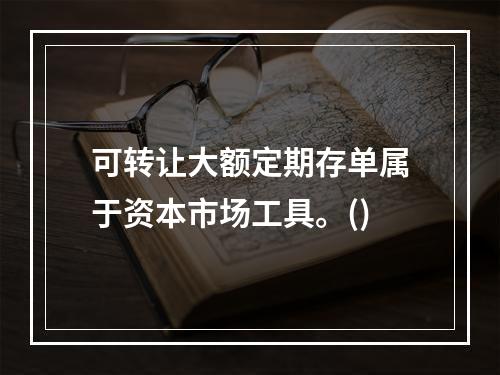 可转让大额定期存单属于资本市场工具。()